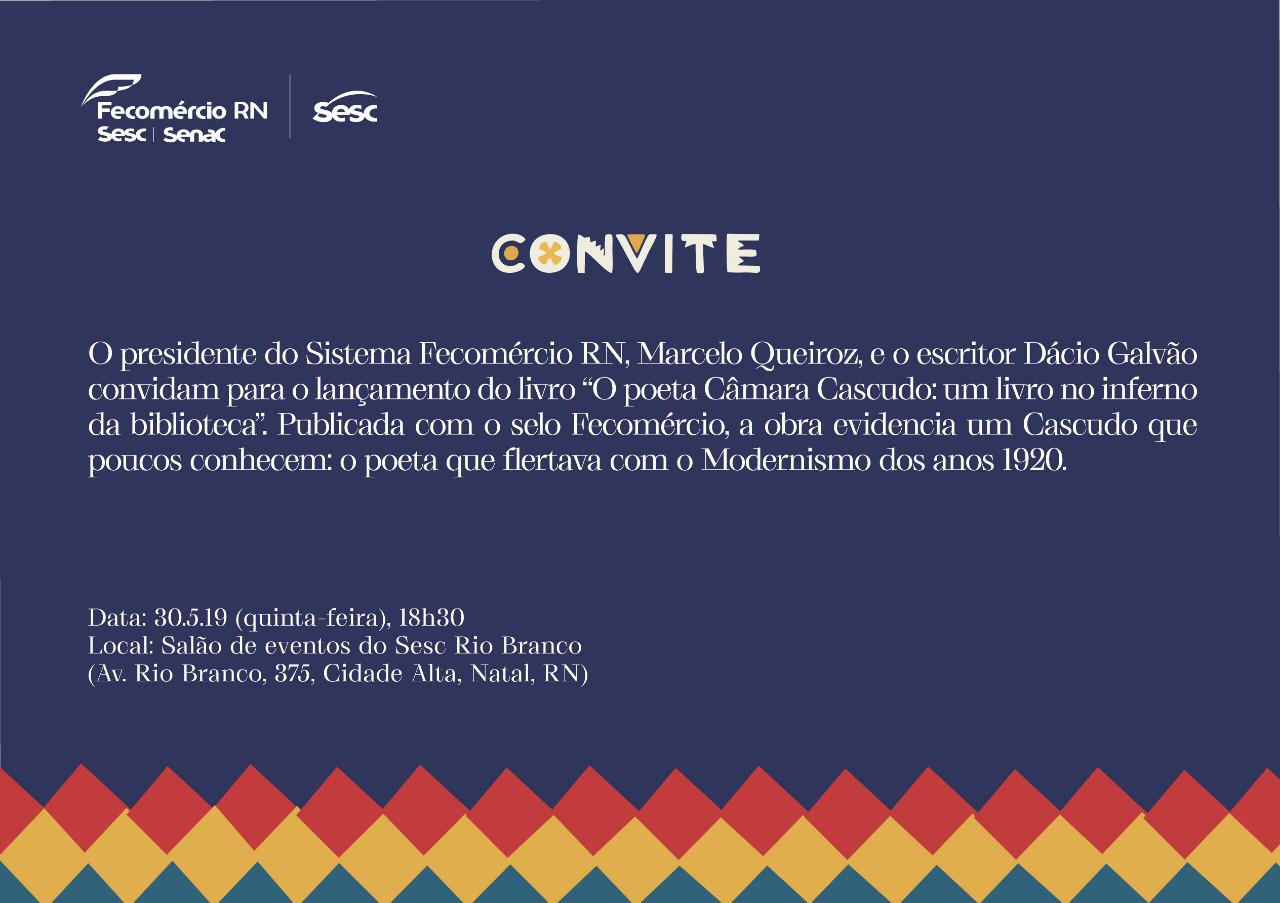 Fecomércio RN
Sesc | Senac

Sesc

CONVITE

O presidente do Sistema Fecomércio RN, Marcelo Queiroz, e o escritor Dácio Galvão convidam para o lançamento do livro "O poeta Câmara Cascudo: um livro no inferno da biblioteca". Publicada com o selo Fecomércio, a obra evidencia um Cascudo que poucos conhecem: o poeta que flertava com o Modernismo dos anos 1920.

Data: 30.5.19 (quinta-feira), 18h30
Local: Salão de eventos do Sesc Rio Branco
(Av. Rio Branco, 375, Cidade Alta, Natal, RN)